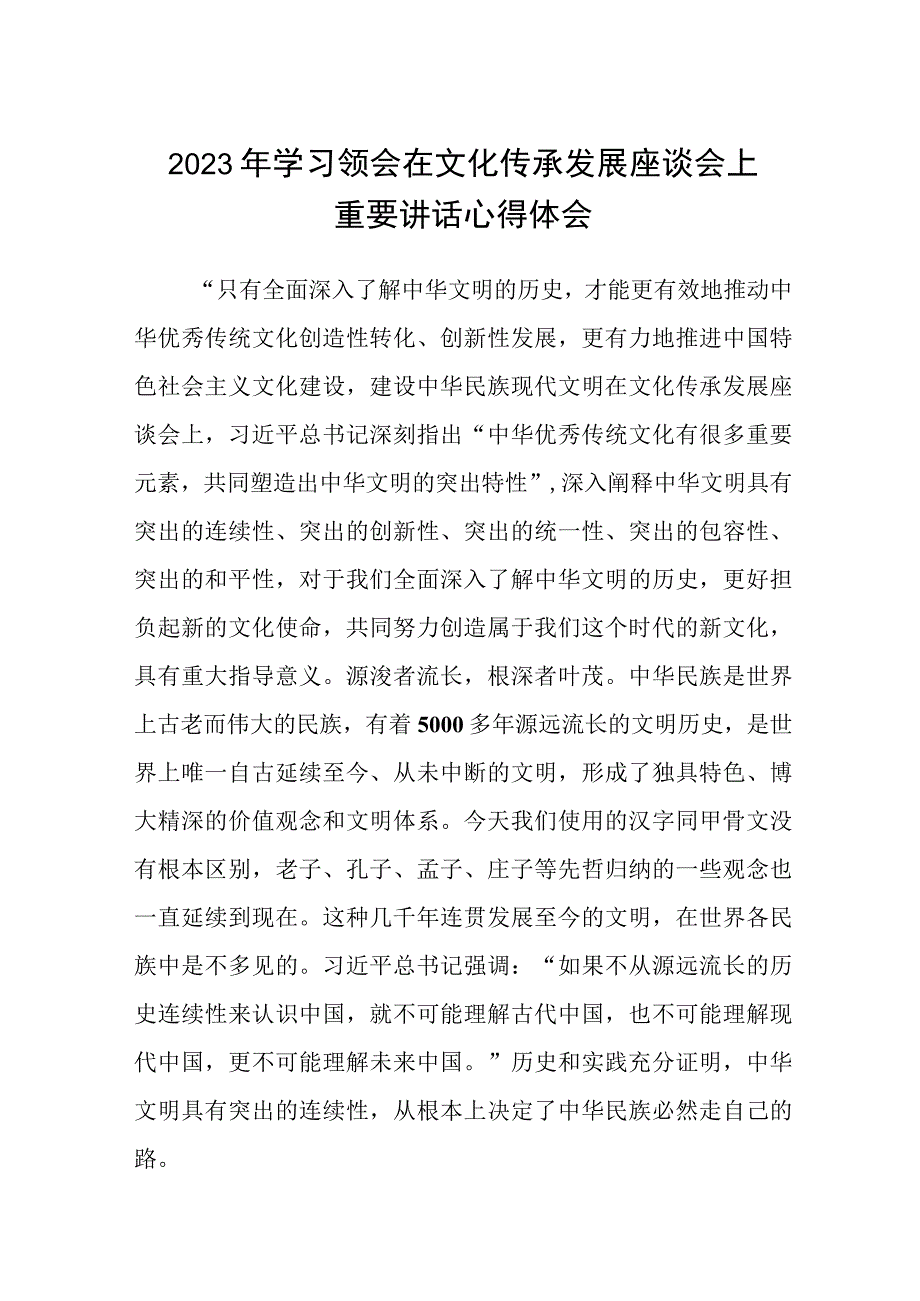 2023年学习领会在文化传承发展座谈会上重要讲话心得体会

“只有全面深入了解中华文明的历史，才能更有效地推动中华优秀传统文化创造性转化、创新性发展，更有力地推进中国特色社会主义文化建设，建设中华民族现代文明在文化传承发展座谈会上，习近平总书记深刻指出“中华优秀传统文化有很多重要元素，共同塑造出中华文明的突出特性”，深入阐释中华文明具有突出的连续性、突出的创新性、突出的统一性、突出的包容性、突出的和平性，对于我们全面深入了解中华文明的历史，更好担负起新的文化使命，共同努力创造属于我们这个时代的新文化，具有重大指导意义。源浚者流长，根深者叶茂。中华民族是世界上古老而伟大的民族，有着5000多年源远流长的文明历史，是世界上唯一自古延续至今、从未中断的文明，形成了独具特色、博大精深的价值观念和文明体系。今天我们使用的汉字同甲骨文没有根本区别，老子、孔子、孟子、庄子等先哲归纳的一些观念也一直延续到现在。这种几千年连贯发展至今的文明，在世界各民族中是不多见的。习近平总书记强调：“如果不从源远流长的历史连续性来认识中国，就不可能理解古代中国，也不可能理解现代中国，更不可能理解未来中国。”历史和实践充分证明，中华文明具有突出的连续性，从根本上决定了中华民族必然走自己的路。